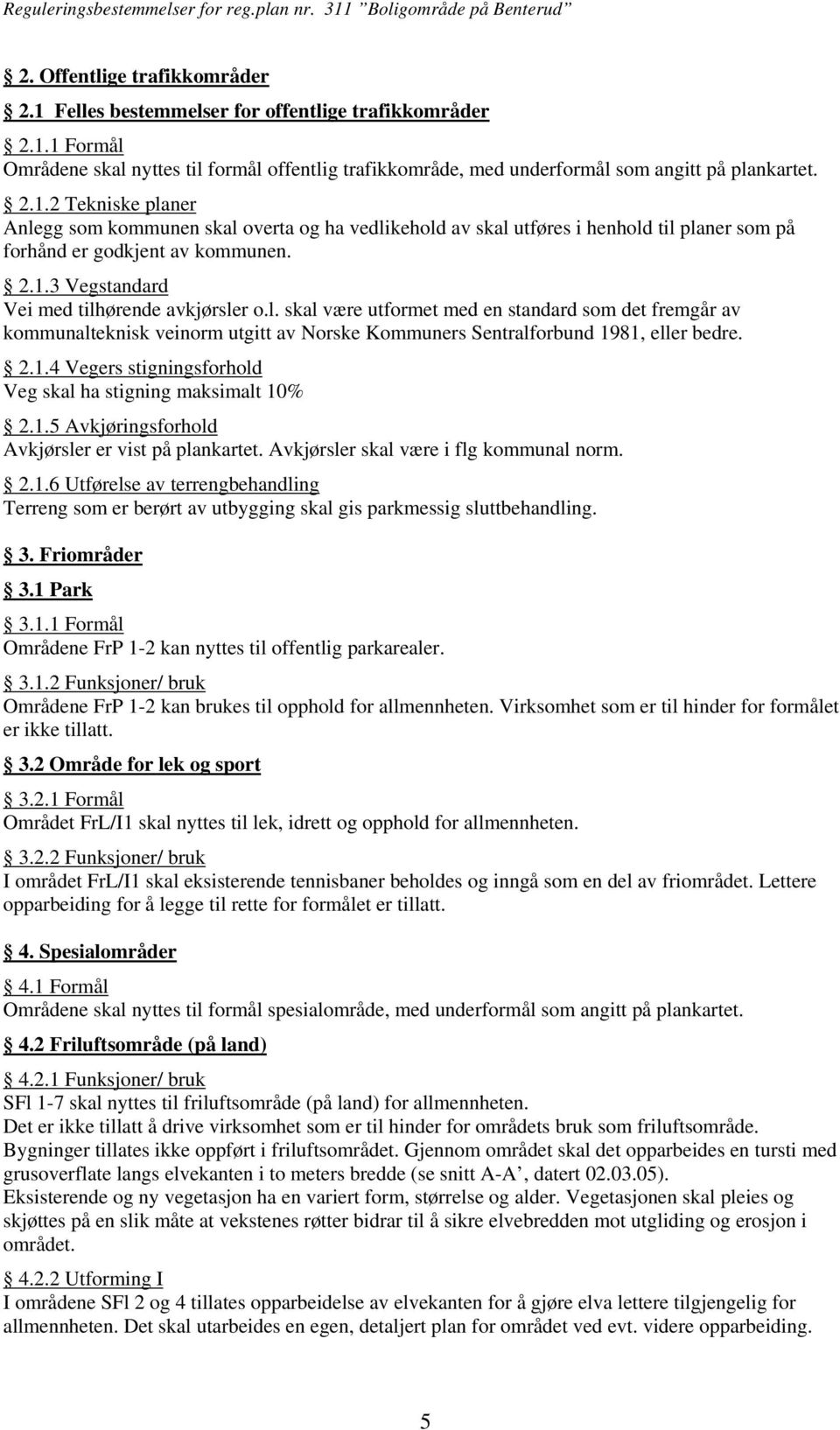 Reguleringsbestemmelser for reg.plan nr. 311 "Boligområde på Benterud"

2. Offentlige trafikkområder

2.1 Felles bestemmelser for offentlige trafikkområder

2.1.1 Formål
Områdene skal nyttes til formål offentlig trafikkområde, med underformål som angitt på plankartet.

2.1.2 Tekniske planer
Anlegg som kommunen skal overta og ha vedlikehold av skal utføres i henhold til planer som på forhånd er godkjent av kommunen.

2.1.3 Vegstandard
Vei med tilhørende avkjørsler o.l. skal være utformet med en standard som det fremgår av kommunalteknisk veinorm utgitt av Norske Kommuners Sentralforbund 1981, eller bedre.

2.1.4 Vegers stigningsforhold
Veg skal ha stigning maksimalt 10%

2.1.5 Avkjøringsforhold
Avkjørsler er vist på plankartet. Avkjørsler skal være i flg kommunal norm.

2.1.6 Utførelse av terrengbehandling
Terreng som er berørt av utbygging skal gis parkmessig sluttbehandling.

3. Friområder

3.1 Park

3.1.1 Formål
Områdene FrP 1-2 kan nyttes til offentlig parkarealer.

3.1.2 Funksjoner/ bruk
Områdene FrP 1-2 kan brukes til opphold for allmennheten. Virksomhet som er til hinder for formålet er ikke tillatt.

3.2 Område for lek og sport

3.2.1 Formål
Området FrL/I1 skal nyttes til lek, idrett og opphold for allmennheten.

3.2.2 Funksjoner/ bruk
I området FrL/I1 skal eksisterende tennisbaner beholdes og inngå som en del av friområdet. Lettere opparbeiding for å legge til rette for formålet er tillatt.

4. Spesialområder

4.1 Formål
Områdene skal nyttes til formål spesialområde, med underformål som angitt på plankartet.

4.2 Friluftsområde (på land)

4.2.1 Funksjoner/ bruk
SFl 1-7 skal nyttes til friluftsområde (på land) for allmennheten.
Det er ikke tillatt å drive virksomhet som er til hinder for områdets bruk som friluftsområde.
Bygninger tillates ikke oppført i friluftsområdet. Gjennom området skal det opparbeides en tursti med grusoverflate langs elvekanten i to meters bredde (se snitt A-A', datert 02.03.05).
Eksisterende og ny vegetasjon ha en variert form, størrelse og alder. Vegetasjonen skal pleies og skjøttes på en slik måte at vekstenes røtter bidrar til å sikre elvebredden mot utgliding og erosjon i området.

4.2.2 Utforming I
I områdene SFl 2 og 4 tillates opparbeidelse av elvekanten for å gjøre elva lettere tilgjengelig for allmennheten. Det skal utarbeides en egen, detaljert plan for området ved evt. videre opparbeiding.

5